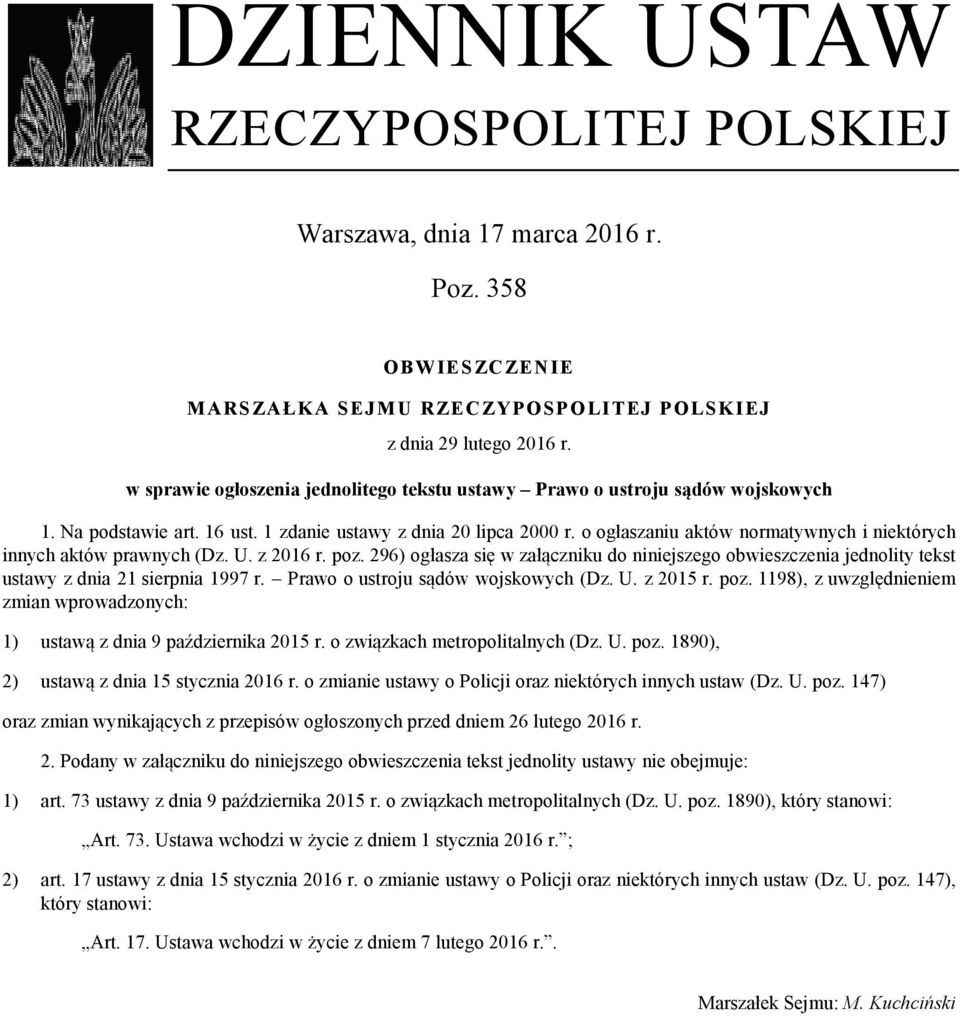 DZIENNIK USTAW
RZECZYPOSPOLITEJ POLSKIEJ

Warszawa, dnia 17 marca 2016 r.

Poz. 358

OBWIESZCZENIE

MARSZAŁKA SEJMU RZECZYPOSPOLITEJ POLSKIEJ

z dnia 29 lutego 2016 r.

w sprawie ogłoszenia jednolitego tekstu ustawy – Prawo o ustroju sądów wojskowych

1. Na podstawie art. 16 ust. 1 zdanie ustawy z dnia 20 lipca 2000 r. o ogłaszaniu aktów normatywnych i niektórych innych aktów prawnych (Dz. U. z 2016 r. poz. 296) ogłasza się w załączniku do niniejszego obwieszczenia jednolity tekst ustawy z dnia 21 sierpnia 1997 r. – Prawo o ustroju sądów wojskowych (Dz. U. z 2015 r. poz. 1198), z uwzględnieniem zmian wprowadzonych:

1) ustawą z dnia 9 października 2015 r. o związkach metropolitalnych (Dz. U. poz. 1890),

2) ustawą z dnia 15 stycznia 2016 r. o zmianie ustawy o Policji oraz niektórych innych ustaw (Dz. U. poz. 147)

oraz zmian wynikających z przepisów ogłoszonych przed dniem 26 lutego 2016 r.

2. Podany w załączniku do niniejszego obwieszczenia tekst jednolity ustawy nie obejmuje:

1) art. 73 ustawy z dnia 9 października 2015 r. o związkach metropolitalnych (Dz. U. poz. 1890), który stanowi:

„Art. 73. Ustawa wchodzi w życie z dniem 1 stycznia 2016 r.”;

2) art. 17 ustawy z dnia 15 stycznia 2016 r. o zmianie ustawy o Policji oraz niektórych innych ustaw (Dz. U. poz. 147), który stanowi:

„Art. 17. Ustawa wchodzi w życie z dniem 7 lutego 2016 r.”.

Marszałek Sejmu: M. Kuchciński